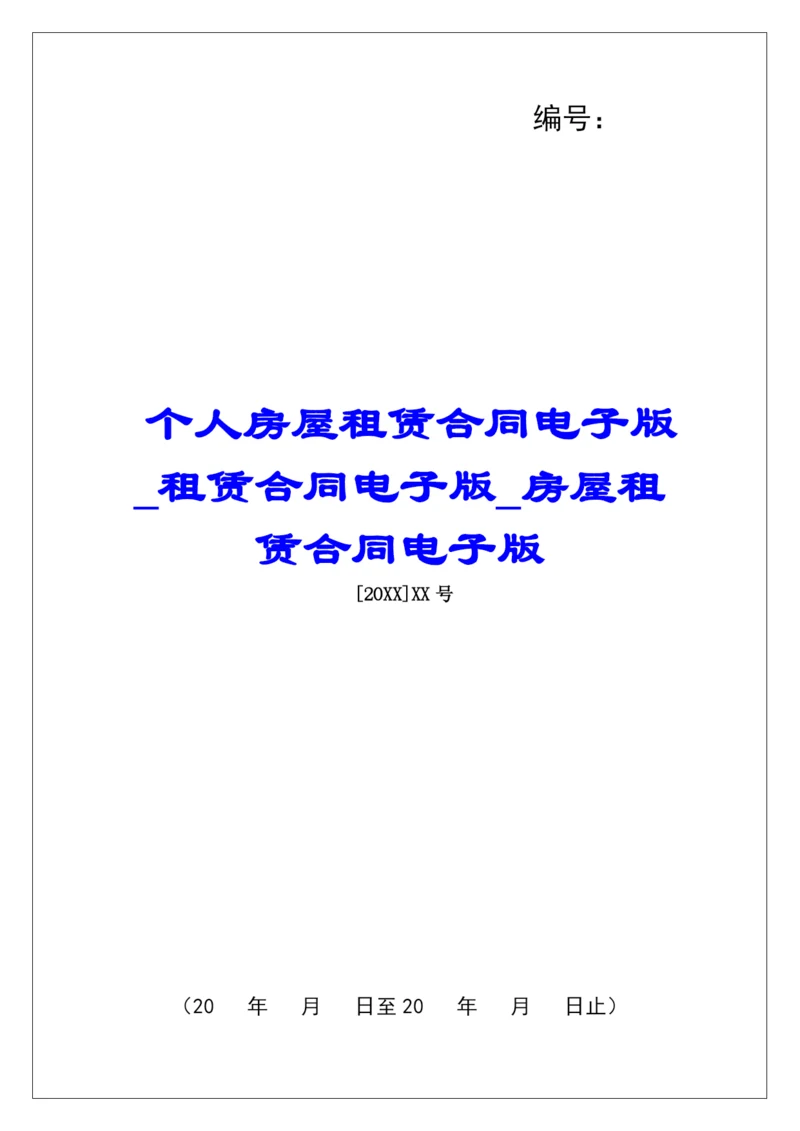 编号：

个人房屋租赁合同电子版_租赁合同电子版_房屋租赁合同电子版

[20XX]XX 号

（20　年　月　日至 20　年　月　日止）